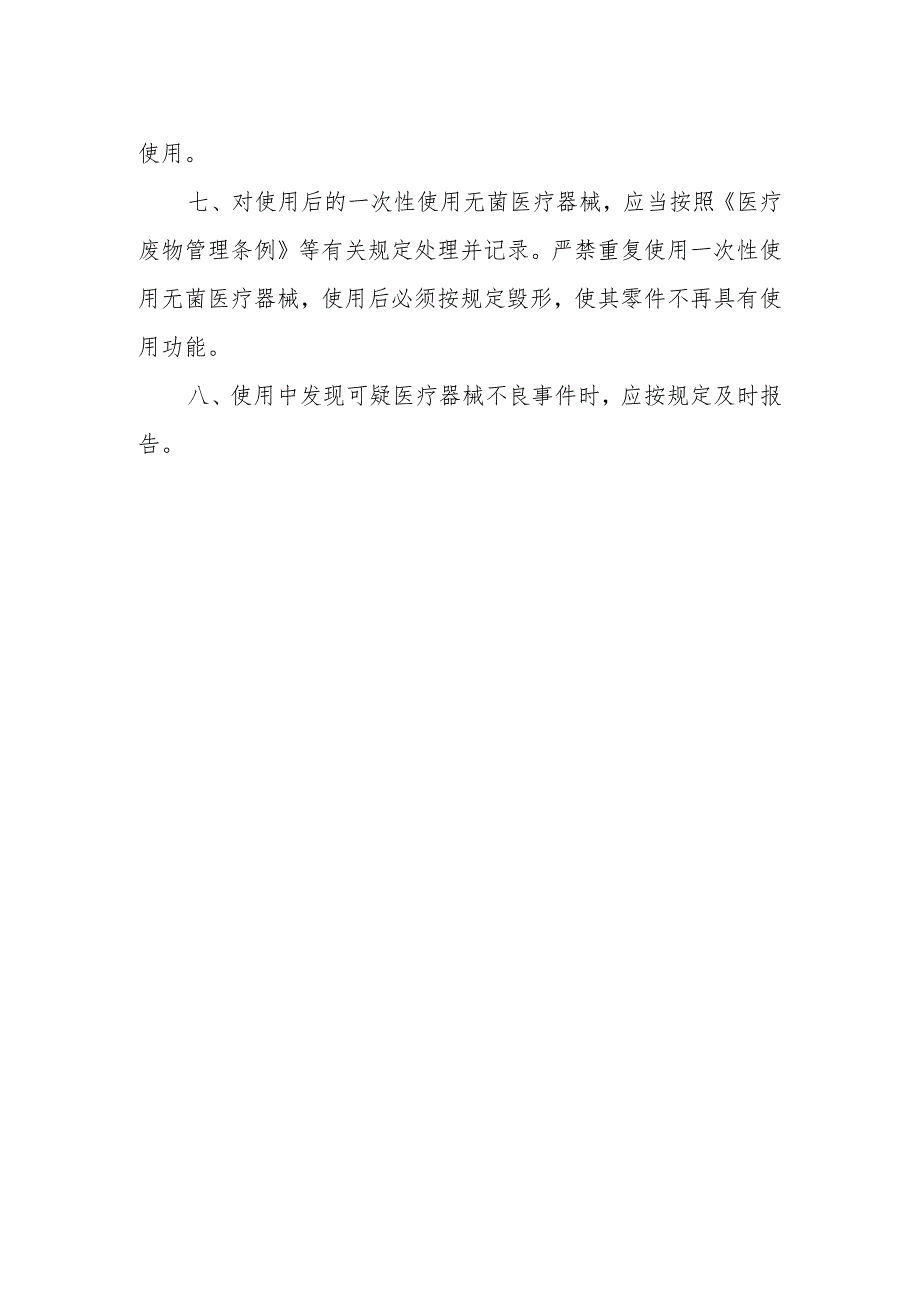 使用。

七、对使用后的一次性使用无菌医疗器械，应当按照《医疗废物管理条例》等有关规定处理并记录。严禁重复使用一次性使用无菌医疗器械，使用后必须按规定毁形，使其零件不再具有使用功能。

八、使用中发现可疑医疗器械不良事件时，应按规定及时报告。